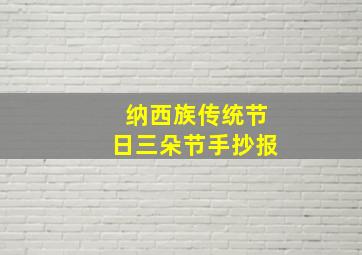 纳西族传统节日三朵节手抄报